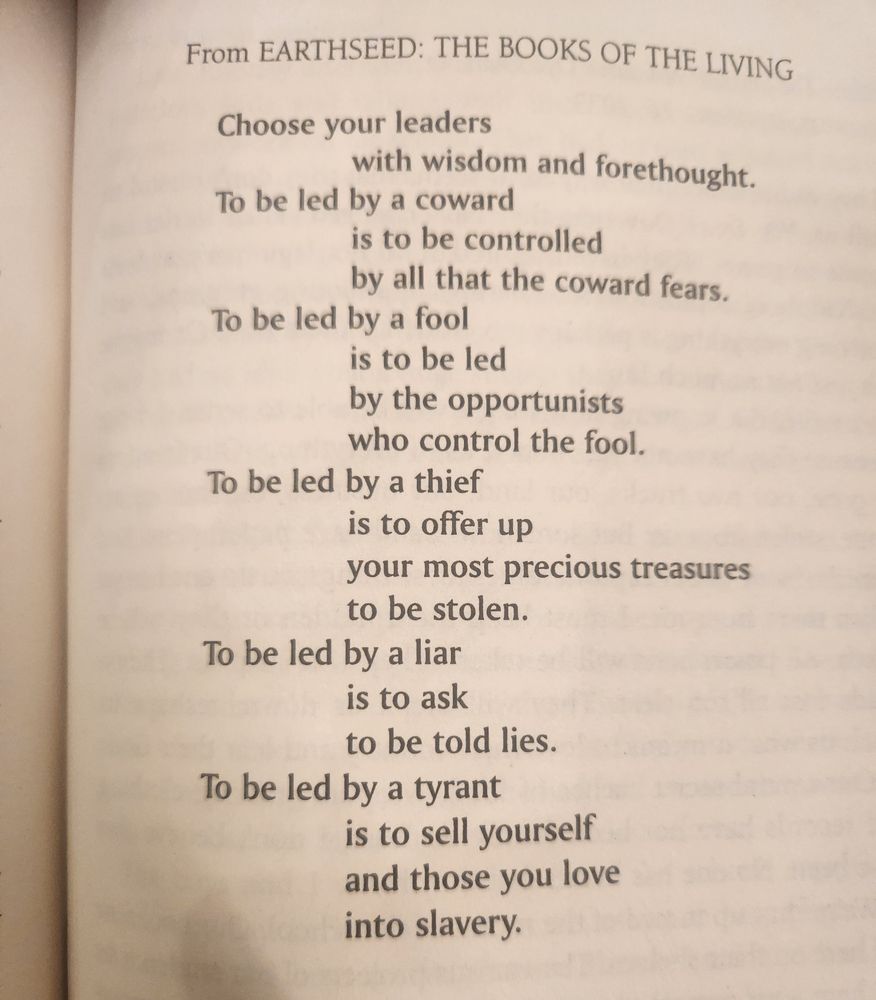 From EARTHSEED: THE BOOKS OF THE LIVING

Choose your leaders
with wisdom and forethought.
To be led by a coward
is to be controlled
by all that the coward fears.
To be led by a fool
is to be led
by the opportunists
who control the fool.
To be led by a thief
is to offer up
your most precious treasures
to be stolen.
To be led by a liar
is to ask
to be told lies.
To be led by a tyrant
is to sell yourself
and those you love
into slavery.